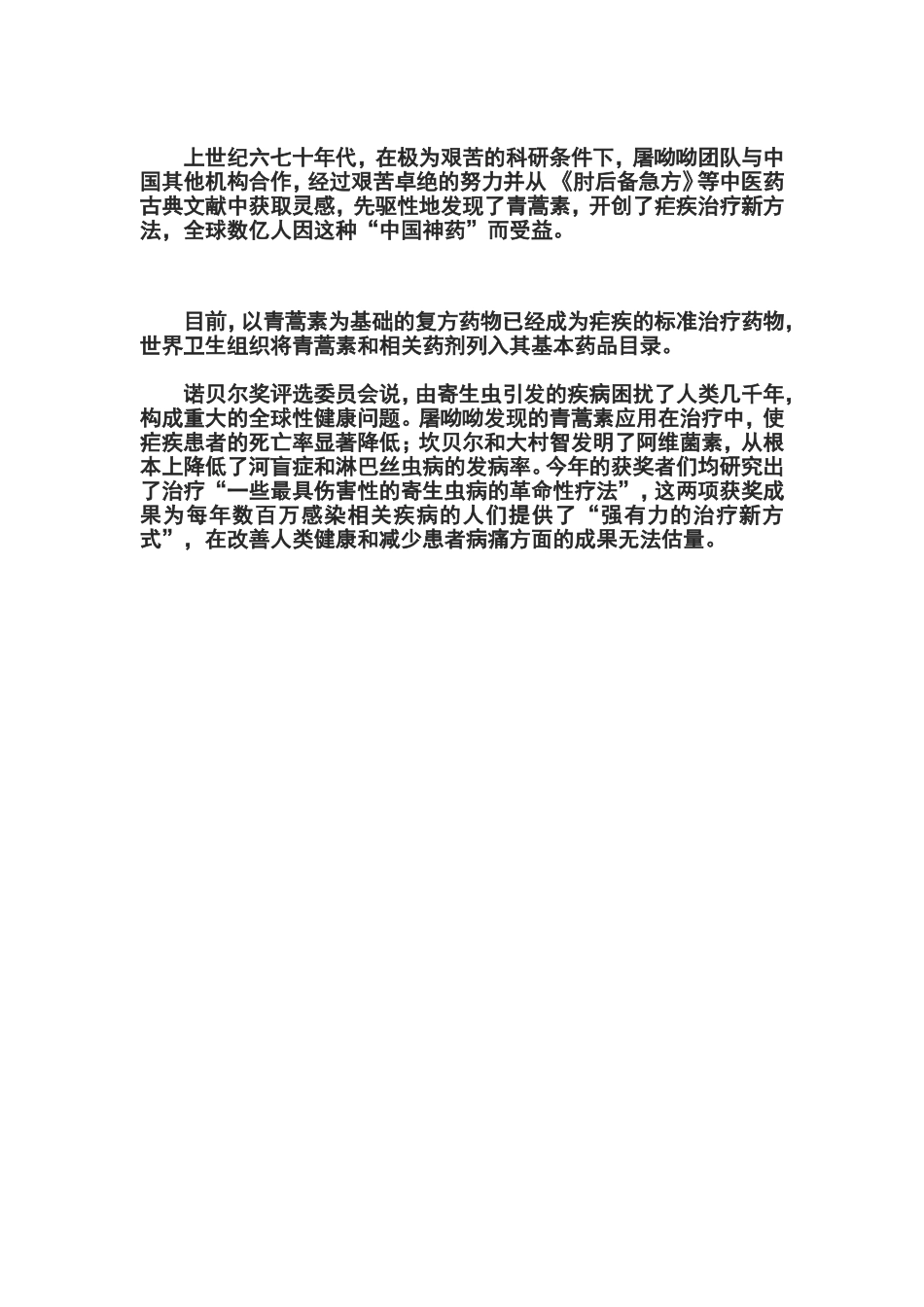 上世纪六七十年代，在极为艰苦的科研条件下，屠呦呦团队与中国其他机构合作，经过艰苦卓绝的努力并从《肘后备急方》等中医药古典文献中获取灵感，先驱性地发现了青蒿素，开创了疟疾治疗新方法，全球数亿人因这种“中国神药”而受益。

目前，以青蒿素为基础的复方药物已经成为疟疾的标准治疗药物，世界卫生组织将青蒿素和相关药剂列入其基本药品目录。

诺贝尔奖评选委员会说，由寄生虫引发的疾病困扰了人类几千年，构成重大的全球性健康问题。屠呦呦发现的青蒿素应用在治疗中，使疟疾患者的死亡率显著降低；坎贝尔和大村智发明了阿维菌素，从根本上降低了河盲症和淋巴丝虫病的发病率。今年的获奖者们均研究出了治疗“一些最具伤害性的寄生虫病的革命性疗法”，这两项获奖成果为每年数百万感染相关疾病的人们提供了“强有力的治疗新方式”，在改善人类健康和减少患者病痛方面的成果无法估量。